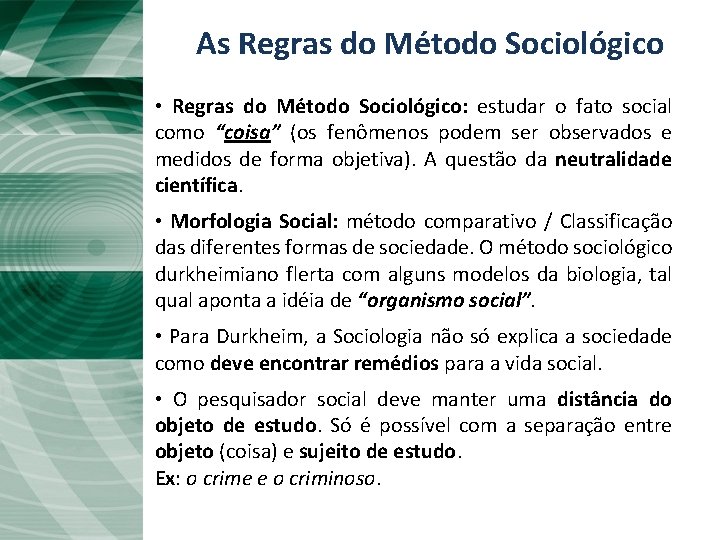 As Regras do Método Sociológico

• Regras do Método Sociológico: estudar o fato social como "coisa" (os fenômenos podem ser observados e medidos de forma objetiva). A questão da neutralidade científica.

• Morfologia Social: método comparativo / Classificação das diferentes formas de sociedade. O método sociológico durkheimiano flerta com alguns modelos da biologia, tal qual aponta a idéia de "organismo social".

• Para Durkheim, a Sociologia não só explica a sociedade como deve encontrar remédios para a vida social.

• O pesquisador social deve manter uma distância do objeto de estudo. Só é possível com a separação entre objeto (coisa) e sujeito de estudo.
Ex: o crime e o criminoso.